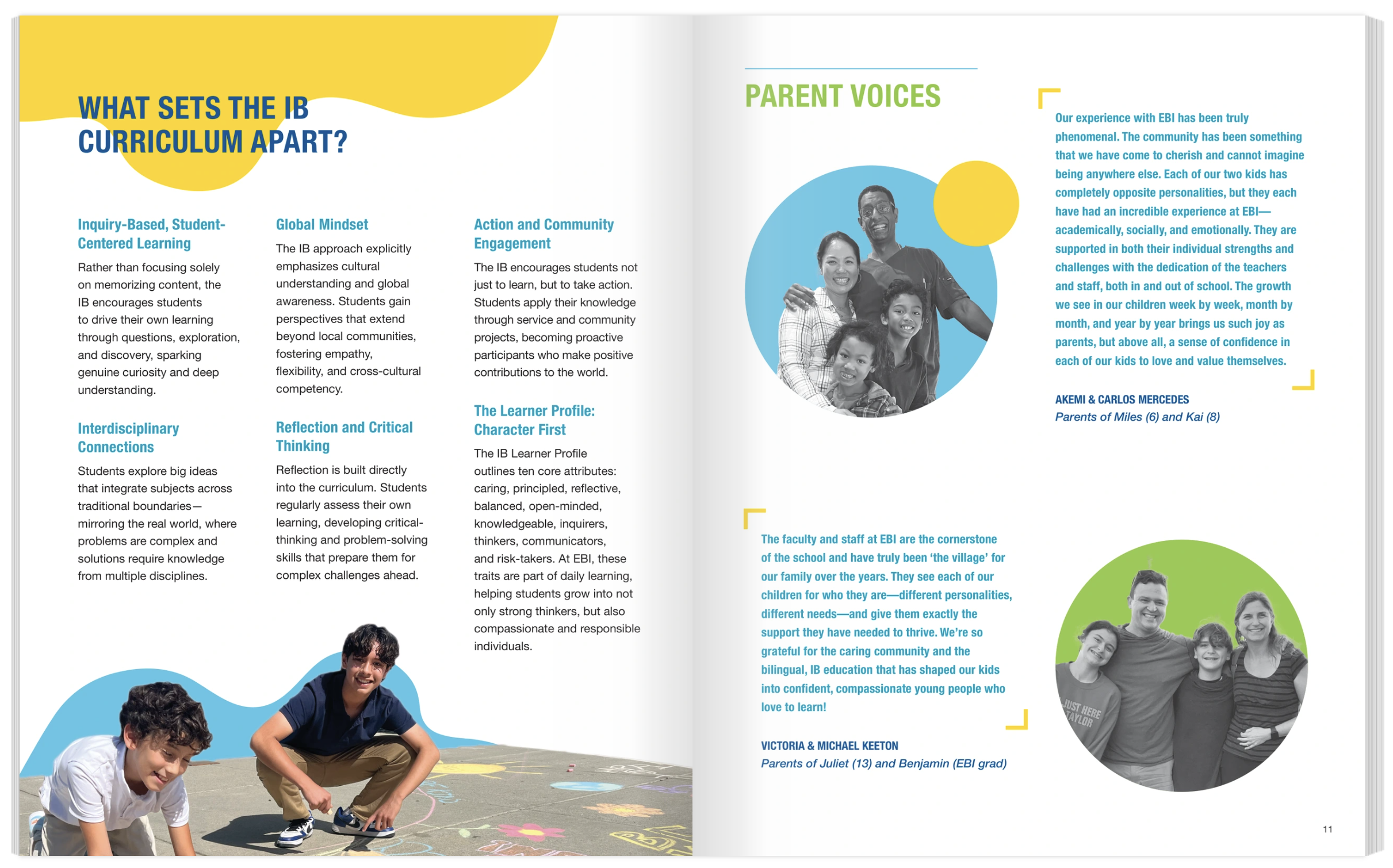 WHAT SETS THE IB CURRICULUM APART?

Inquiry-Based, Student-Centered Learning

Rather than focusing solely on memorizing content, the IB encourages students to drive their own learning through questions, exploration, and discovery, sparking genuine curiosity and deep understanding.

Interdisciplinary Connections

Students explore big ideas that integrate subjects across traditional boundaries—mirroring the real world, where problems are complex and solutions require knowledge from multiple disciplines.

Global Mindset

The IB approach explicitly emphasizes cultural understanding and global awareness. Students gain perspectives that extend beyond local communities, fostering empathy, flexibility, and cross-cultural competency.

Reflection and Critical Thinking

Reflection is built directly into the curriculum. Students regularly assess their own learning, developing critical-thinking and problem-solving skills that prepare them for complex challenges ahead.

Action and Community Engagement

The IB encourages students not just to learn, but to take action. Students apply their knowledge through service and community projects, becoming proactive participants who make positive contributions to the world.

The Learner Profile: Character First

The IB Learner Profile outlines ten core attributes: caring, principled, reflective, balanced, open-minded, knowledgeable, inquirers, thinkers, communicators, and risk-takers. At EBI, these traits are part of daily learning, helping students grow into not only strong thinkers, but also compassionate and responsible individuals.

PARENT VOICES

Our experience with EBI has been truly phenomenal. The community has been something that we have come to cherish and cannot imagine being anywhere else. Each of our two kids has completely opposite personalities, but they each have had an incredible experience at EBI—academically, socially, and emotionally. They are supported in both their individual strengths and challenges with the dedication of the teachers and staff, both in and out of school. The growth we see in our children week by week, month by month, and year by year brings us such joy as parents, but above all, a sense of confidence in each of our kids to love and value themselves.

AKEMI & CARLOS MERCEDES
Parents of Miles (6) and Kai (8)

The faculty and staff at EBI are the cornerstone of the school and have truly been 'the village' for our family over the years. They see each of our children for who they are—different personalities, different needs—and give them exactly the support they have needed to thrive. We're so grateful for the caring community and the bilingual, IB education that has shaped our kids into confident, compassionate young people who love to learn!

VICTORIA & MICHAEL KEETON
Parents of Juliet (13) and Benjamin (EBI grad)

JUST HERE TAYLOR

11